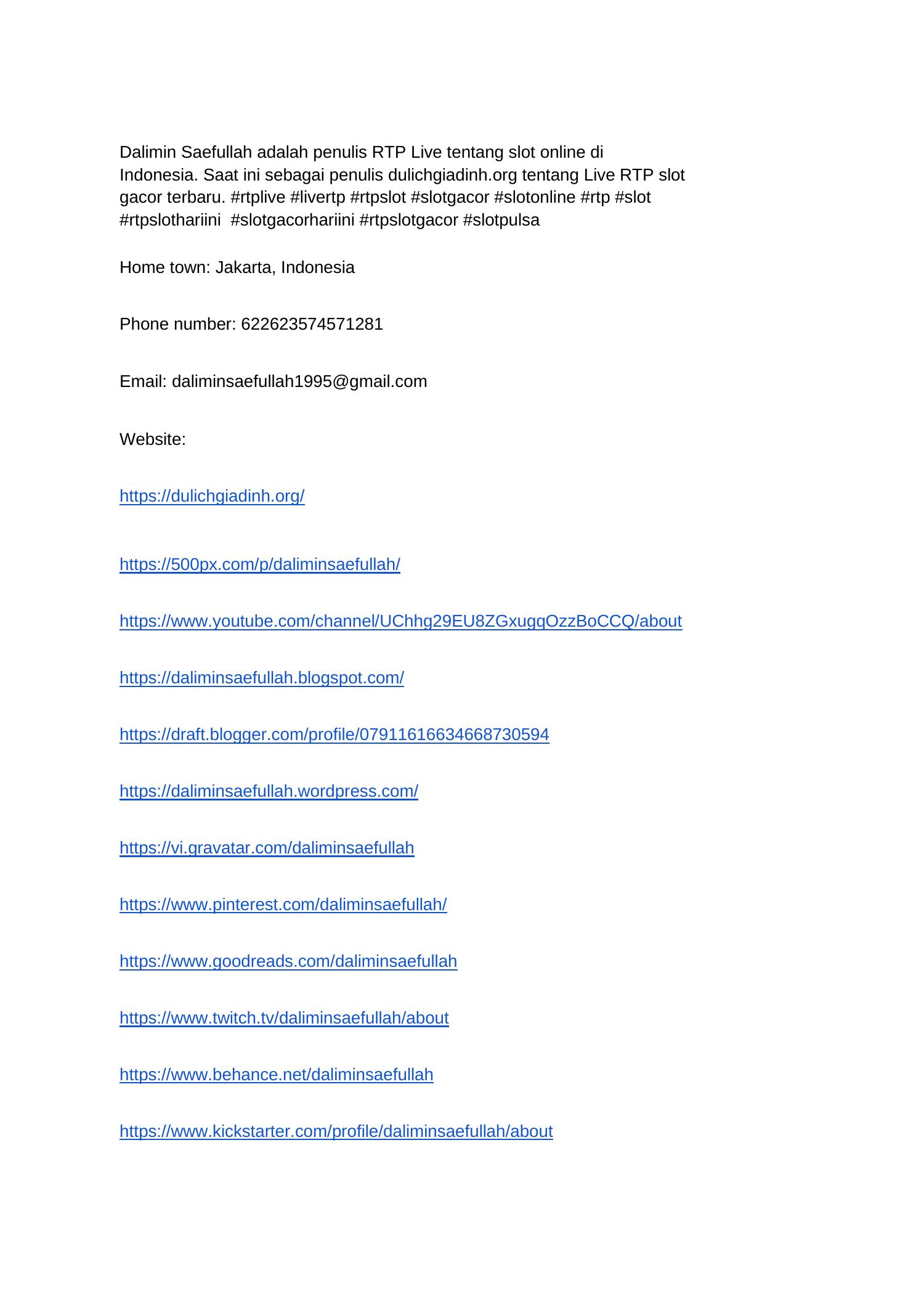 Dalimin Saefullah adalah penulis RTP Live tentang slot online di Indonesia. Saat ini sebagai penulis dulichgiadinh.org tentang Live RTP slot gacor terbaru. #rtplive #livertp #rtpslot #slotgacor #slotonline #rtp #slot #rtpslothariini #slotgacorhariini #rtpslotgacor #slotpulsa

Home town: Jakarta, Indonesia

Phone number: 622623574571281

Email: daliminsaefullah1995@gmail.com

Website:

https://dulichgiadinh.org/

https://500px.com/p/daliminsaefullah/

https://www.youtube.com/channel/UChhg29EU8ZGxugqOzzBoCCQ/about

https://daliminsaefullah.blogspot.com/

https://draft.blogger.com/profile/07911616634668730594

https://daliminsaefullah.wordpress.com/

https://vi.gravatar.com/daliminsaefullah

https://www.pinterest.com/daliminsaefullah/

https://www.goodreads.com/daliminsaefullah

https://www.twitch.tv/daliminsaefullah/about

https://www.behance.net/daliminsaefullah

https://www.kickstarter.com/profile/daliminsaefullah/about